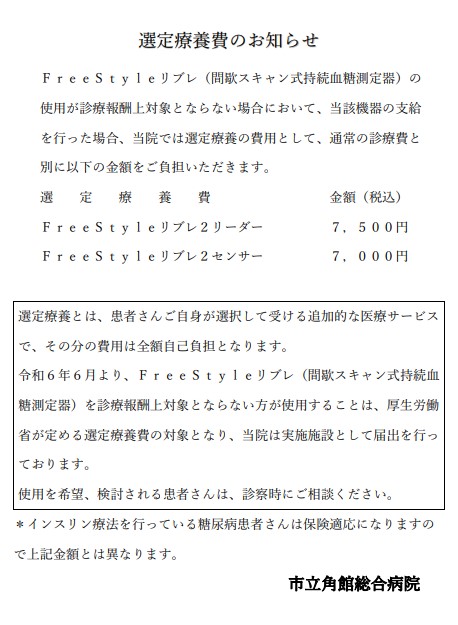 選定療養費のお知らせ

ＦｒｅｅＳｔｙｌｅリブレ（間歇スキャン式持続血糖測定器）の使用が診療報酬上対象とならない場合において、当該機器の支給を行った場合、当院では選定療養の費用として、通常の診療費と別に以下の金額をご負担いただきます。

| 選　定　療　養　費 | 金額（税込） |
|---|---|
| ＦｒｅｅＳｔｙｌｅリブレ２リーダー | ７，５００円 |
| ＦｒｅｅＳｔｙｌｅリブレ２センサー | ７，０００円 |

選定療養とは、患者さんご自身が選択して受ける追加的な医療サービスで、その分の費用は全額自己負担となります。
令和６年６月より、ＦｒｅｅＳｔｙｌｅリブレ（間歇スキャン式持続血糖測定器）を診療報酬上対象とならない方が使用することは、厚生労働省が定める選定療養費の対象となり、当院は実施施設として届出を行っております。
使用を希望、検討される患者さんは、診察時にご相談ください。

＊インスリン療法を行っている糖尿病患者さんは保険適応になりますので上記金額とは異なります。

市立角館総合病院